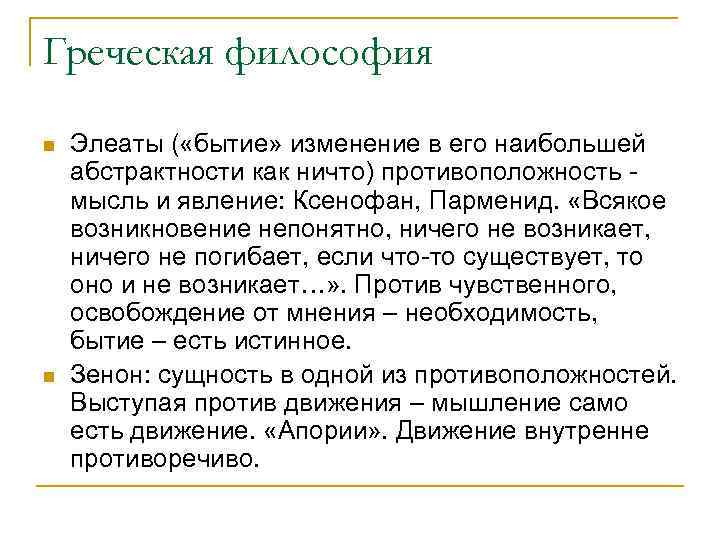 Греческая философия

Элеаты («бытие» изменение в его наибольшей абстрактности как ничто) противоположность - мысль и явление: Ксенофан, Парменид. «Всякое возникновение непонятно, ничего не возникает, ничего не погибает, если что-то существует, то оно и не возникает…». Против чувственного, освобождение от мнения – необходимость, бытие – есть истинное.

Зенон: сущность в одной из противоположностей. Выступая против движения – мышление само есть движение. «Апории». Движение внутренне противоречиво.